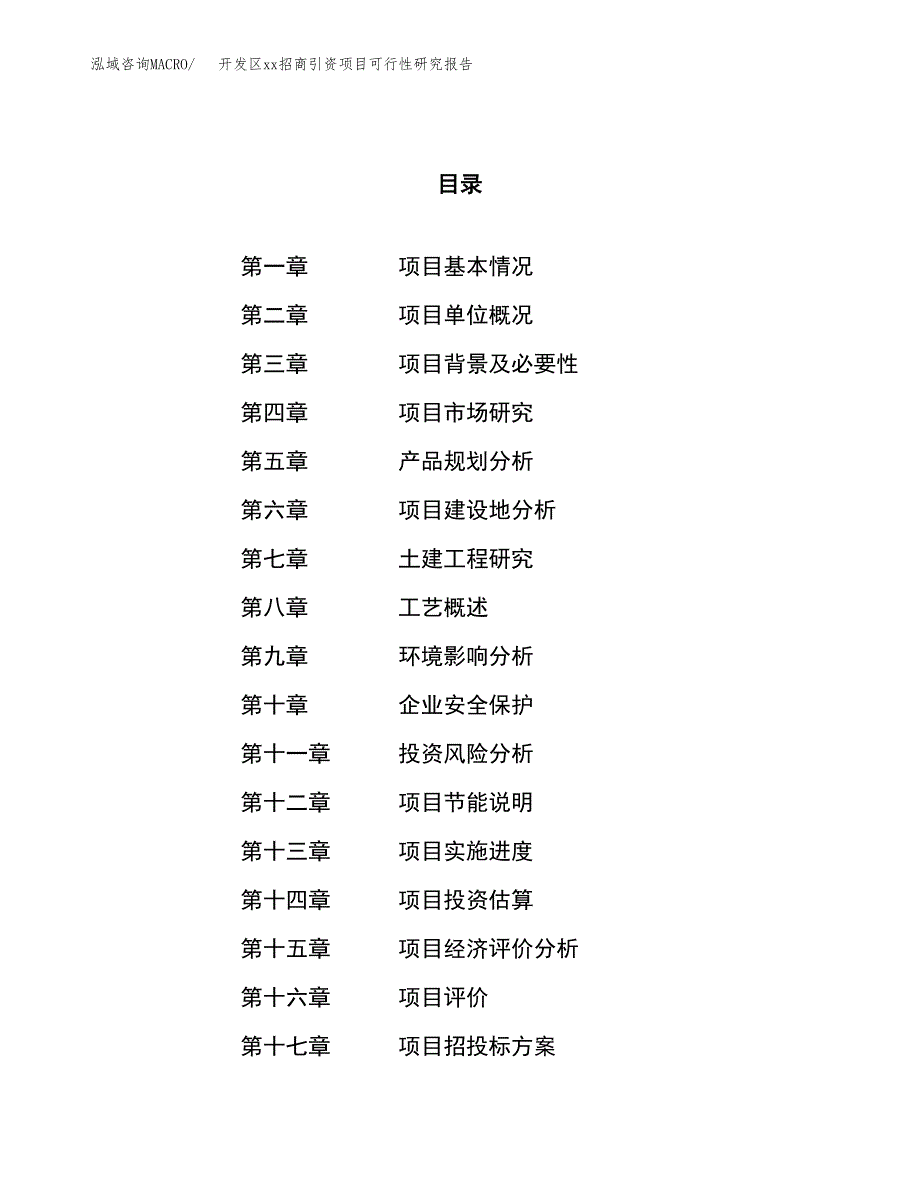 泓域咨询MACRO/　　开发区xx招商引资项目可行性研究报告

目录

第一章　　项目基本情况

第二章　　项目单位概况

第三章　　项目背景及必要性

第四章　　项目市场研究

第五章　　产品规划分析

第六章　　项目建设地分析

第七章　　土建工程研究

第八章　　工艺概述

第九章　　环境影响分析

第十章　　企业安全保护

第十一章　　投资风险分析

第十二章　　项目节能说明

第十三章　　项目实施进度

第十四章　　项目投资估算

第十五章　　项目经济评价分析

第十六章　　项目评价

第十七章　　项目招投标方案